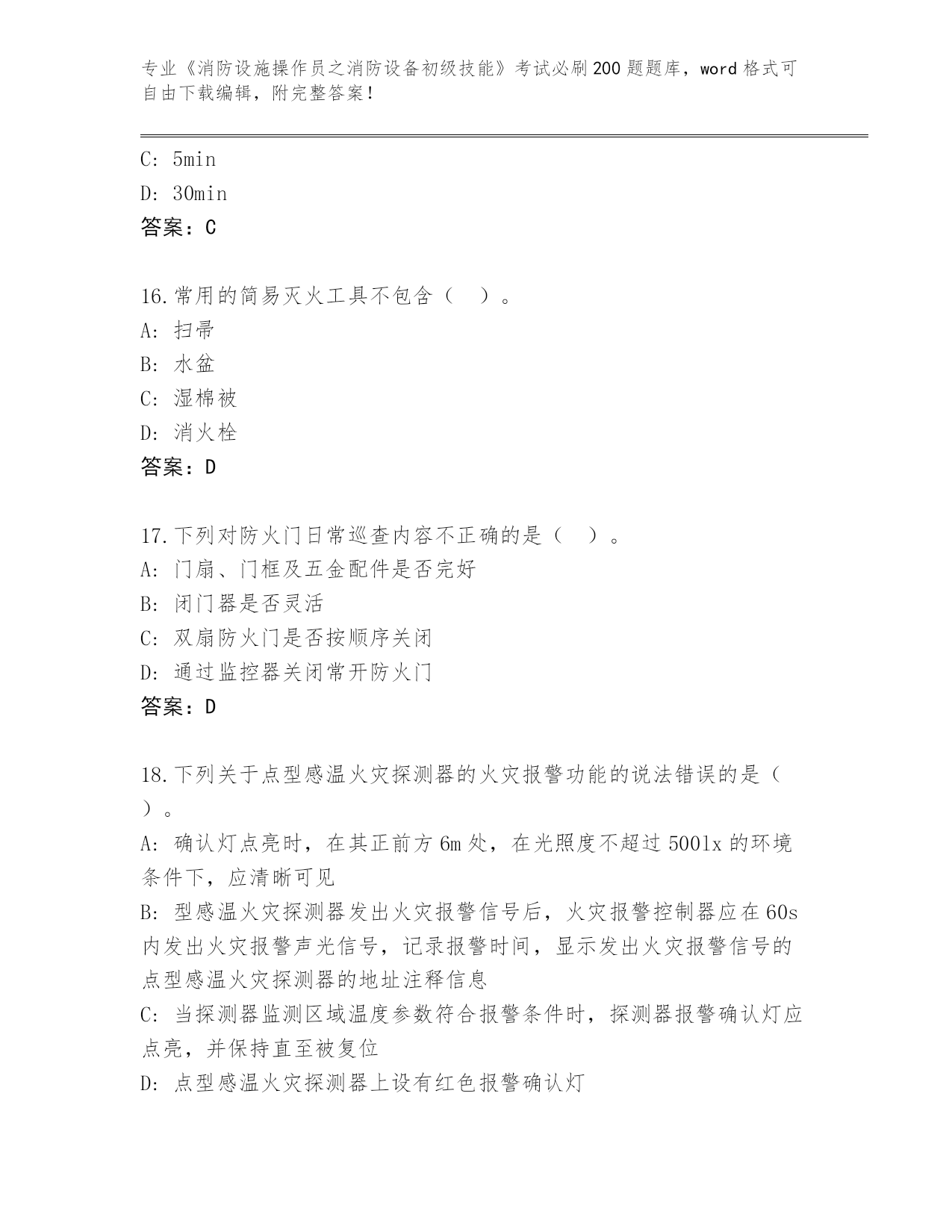 专业《消防设施操作员之消防设备初级技能》考试必刷200题题库，word格式可自由下载编辑，附完整答案！

C: 5min
D: 30min
答案：C

16.常用的简易灭火工具不包含（　）。
A: 扫帚
B: 水盆
C: 湿棉被
D: 消火栓
答案：D

17.下列对防火门日常巡查内容不正确的是（　）。
A: 门扇、门框及五金配件是否完好
B: 闭门器是否灵活
C: 双扇防火门是否按顺序关闭
D: 通过监控器关闭常开防火门
答案：D

18.下列关于点型感温火灾探测器的火灾报警功能的说法错误的是（　）。
A: 确认灯点亮时，在其正前方6m处，在光照度不超过500lx的环境条件下，应清晰可见
B: 型感温火灾探测器发出火灾报警信号后，火灾报警控制器应在60s内发出火灾报警声光信号，记录报警时间，显示发出火灾报警信号的点型感温火灾探测器的地址注释信息
C: 当探测器监测区域温度参数符合报警条件时，探测器报警确认灯应点亮，并保持直至被复位
D: 点型感温火灾探测器上设有红色报警确认灯